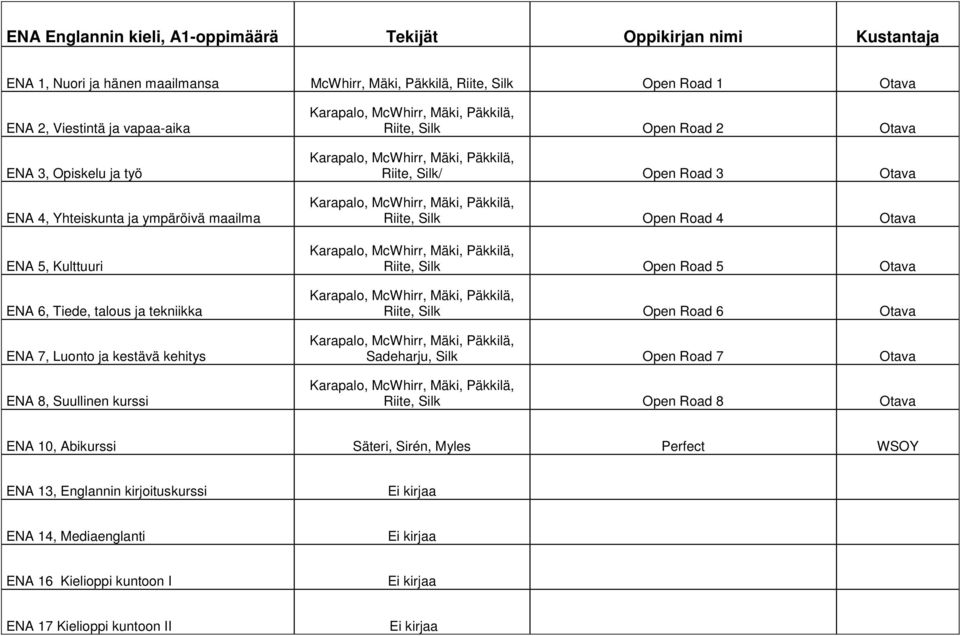 | ENA Englannin kieli, A1-oppimäärä | Tekijät | Oppikirjan nimi | Kustantaja |
|---|---|---|---|
| ENA 1, Nuori ja hänen maailmansa | McWhirr, Mäki, Päkkilä, Riite, Silk | Open Road 1 | Otava |
| ENA 2, Viestintä ja vapaa-aika | Karapalo, McWhirr, Mäki, Päkkilä, Riite, Silk | Open Road 2 | Otava |
| ENA 3, Opiskelu ja työ | Karapalo, McWhirr, Mäki, Päkkilä, Riite, Silk/ | Open Road 3 | Otava |
| ENA 4, Yhteiskunta ja ympäröivä maailma | Karapalo, McWhirr, Mäki, Päkkilä, Riite, Silk | Open Road 4 | Otava |
| ENA 5, Kulttuuri | Karapalo, McWhirr, Mäki, Päkkilä, Riite, Silk | Open Road 5 | Otava |
| ENA 6, Tiede, talous ja tekniikka | Karapalo, McWhirr, Mäki, Päkkilä, Riite, Silk | Open Road 6 | Otava |
| ENA 7, Luonto ja kestävä kehitys | Karapalo, McWhirr, Mäki, Päkkilä, Sadeharju, Silk | Open Road 7 | Otava |
| ENA 8, Suullinen kurssi | Karapalo, McWhirr, Mäki, Päkkilä, Riite, Silk | Open Road 8 | Otava |
| ENA 10, Abikurssi | Säteri, Sirén, Myles | Perfect | WSOY |
| ENA 13, Englannin kirjoituskurssi | Ei kirjaa | | |
| ENA 14, Mediaenglanti | Ei kirjaa | | |
| ENA 16 Kielioppi kuntoon I | Ei kirjaa | | |
| ENA 17 Kielioppi kuntoon II | Ei kirjaa | | |